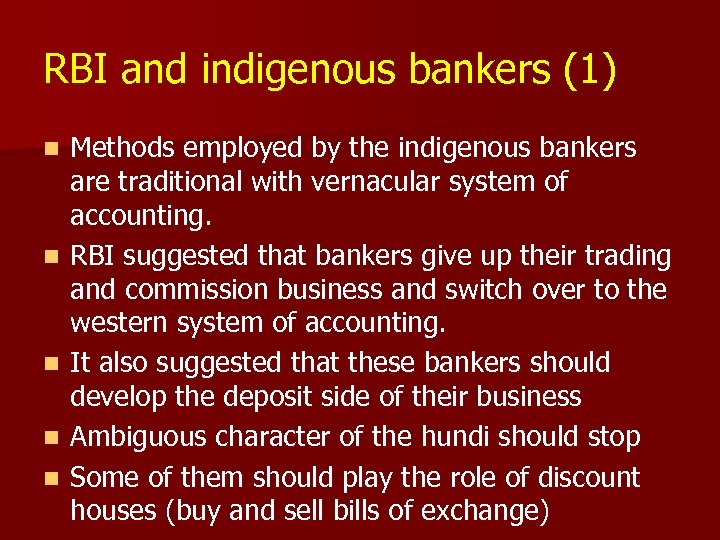 RBI and indigenous bankers (1)

- Methods employed by the indigenous bankers are traditional with vernacular system of accounting.
- RBI suggested that bankers give up their trading and commission business and switch over to the western system of accounting.
- It also suggested that these bankers should develop the deposit side of their business
- Ambiguous character of the hundi should stop
- Some of them should play the role of discount houses (buy and sell bills of exchange)